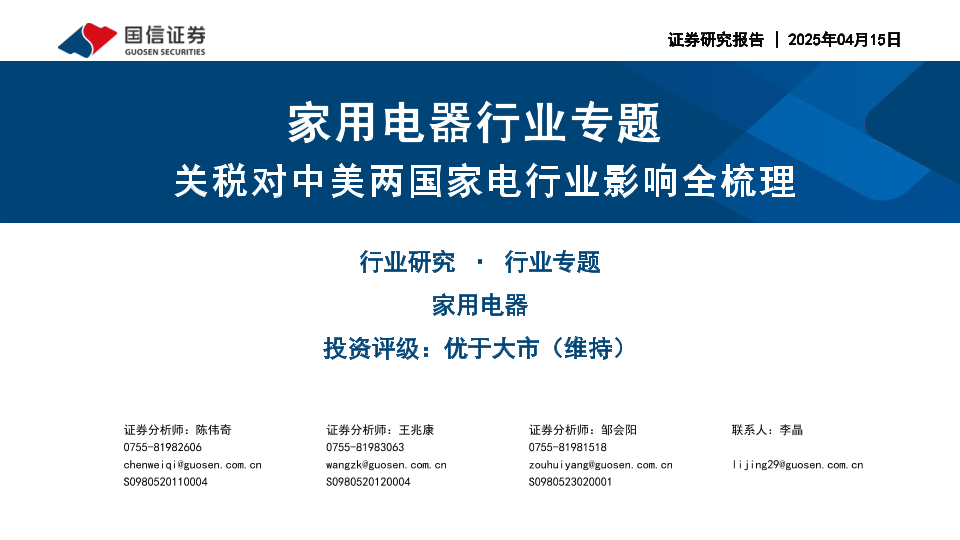 国信证券
GUOSEN SECURITIES

证券研究报告 | 2025年04月15日

家用电器行业专题

关税对中美两国家电行业影响全梳理

行业研究 · 行业专题

家用电器

投资评级：优于大市（维持）

证券分析师：陈伟奇
0755-81982606
chenweiqi@guosen.com.cn
S0980520110004

证券分析师：王兆康
0755-81983063
wangzk@guosen.com.cn
S0980520120004

证券分析师：邹会阳
0755-81981518
zouhuiyang@guosen.com.cn
S0980523020001

联系人：李晶
lijing29@guosen.com.cn